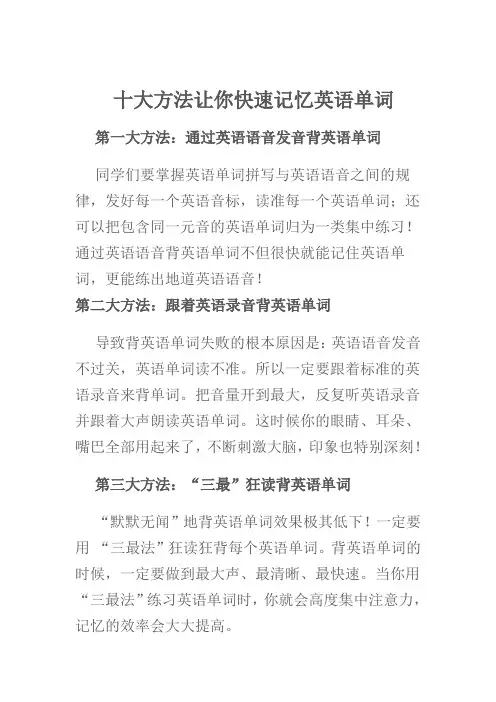 十大方法让你快速记忆英语单词

第一大方法：通过英语语音发音背英语单词

同学们要掌握英语单词拼写与英语语音之间的规律，发好每一个英语音标，读准每一个英语单词；还可以把包含同一元音的英语单词归为一类集中练习！通过英语语音背英语单词不但很快就能记住英语单词，更能练出地道英语语音！

第二大方法：跟着英语录音背英语单词

导致背英语单词失败的根本原因是：英语语音发音不过关，英语单词读不准。所以一定要跟着标准的英语录音来背单词。把音量开到最大，反复听英语录音并跟着大声朗读英语单词。这时候你的眼睛、耳朵、嘴巴全部用起来了，不断刺激大脑，印象也特别深刻！

第三大方法：“三最”狂读背英语单词

“默默无闻”地背英语单词效果极其低下！一定要用 “三最法”狂读狂背每个英语单词。背英语单词的时候，一定要做到最大声、最清晰、最快速。当你用“三最法”练习英语单词时，你就会高度集中注意力，记忆的效率会大大提高。